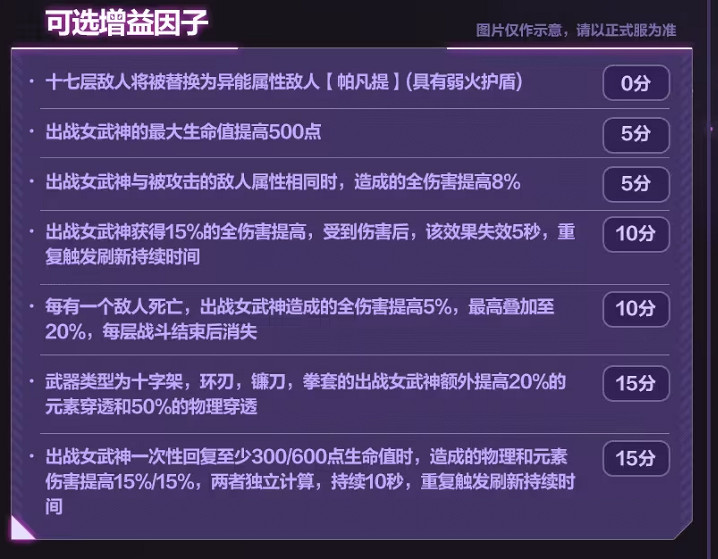 可选增益因子

图片仅作示意，请以正式服为准

· 十七层敌人将被替换为异能属性敌人【帕凡提】(具有弱火护盾)
0分

· 出战女武神的最大生命值提高500点
5分

· 出战女武神与被攻击的敌人属性相同时，造成的全伤害提高8%
5分

· 出战女武神获得15%的全伤害提高，受到伤害后，该效果失效5秒，重复触发刷新持续时间
10分

· 每有一个敌人死亡，出战女武神造成的全伤害提高5%，最高叠加至20%，每层战斗结束后消失
10分

· 武器类型为十字架，环刃，镰刀，拳套的出战女武神额外提高20%的元素穿透和50%的物理穿透
15分

· 出战女武神一次性回复至少300/600点生命值时，造成的物理和元素伤害提高15%/15%，两者独立计算，持续10秒，重复触发刷新持续时间
15分